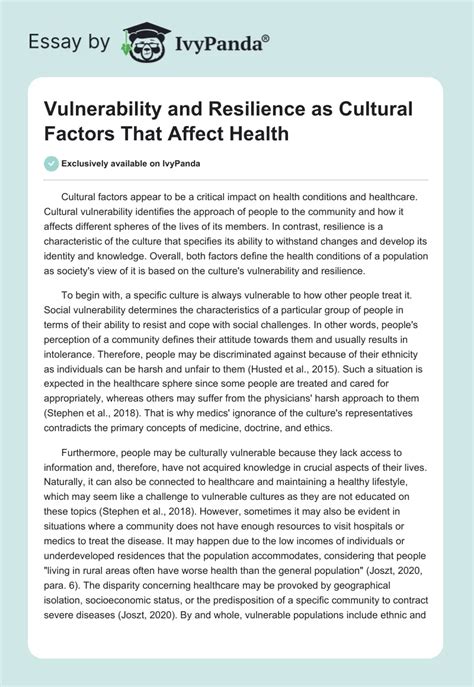 Essay by IvyPanda®

Vulnerability and Resilience as Cultural Factors That Affect Health

Exclusively available on IvyPanda

Cultural factors appear to be a critical impact on health conditions and healthcare. Cultural vulnerability identifies the approach of people to the community and how it affects different spheres of the lives of its members. In contrast, resilience is a characteristic of the culture that specifies its ability to withstand changes and develop its identity and knowledge. Overall, both factors define the health conditions of a population as society's view of it is based on the culture's vulnerability and resilience.

To begin with, a specific culture is always vulnerable to how other people treat it. Social vulnerability determines the characteristics of a particular group of people in terms of their ability to resist and cope with social challenges. In other words, people's perception of a community defines their attitude towards them and usually results in intolerance. Therefore, people may be discriminated against because of their ethnicity as individuals can be harsh and unfair to them (Husted et al., 2015). Such a situation is expected in the healthcare sphere since some people are treated and cared for appropriately, whereas others may suffer from the physicians' harsh approach to them (Stephen et al., 2018). That is why medics' ignorance of the culture's representatives contradicts the primary concepts of medicine, doctrine, and ethics.

Furthermore, people may be culturally vulnerable because they lack access to information and, therefore, have not acquired knowledge in crucial aspects of their lives. Naturally, it can also be connected to healthcare and maintaining a healthy lifestyle, which may seem like a challenge to vulnerable cultures as they are not educated on these topics (Stephen et al., 2018). However, sometimes it may also be evident in situations where a community does not have enough resources to visit hospitals or medics to treat the disease. It may happen due to the low incomes of individuals or underdeveloped residences that the population accommodates, considering that people "living in rural areas often have worse health than the general population" (Joszt, 2020, para. 6). The disparity concerning healthcare may be provoked by geographical isolation, socioeconomic status, or the predisposition of a specific community to contract severe diseases (Joszt, 2020). By and whole, vulnerable populations include ethnic and